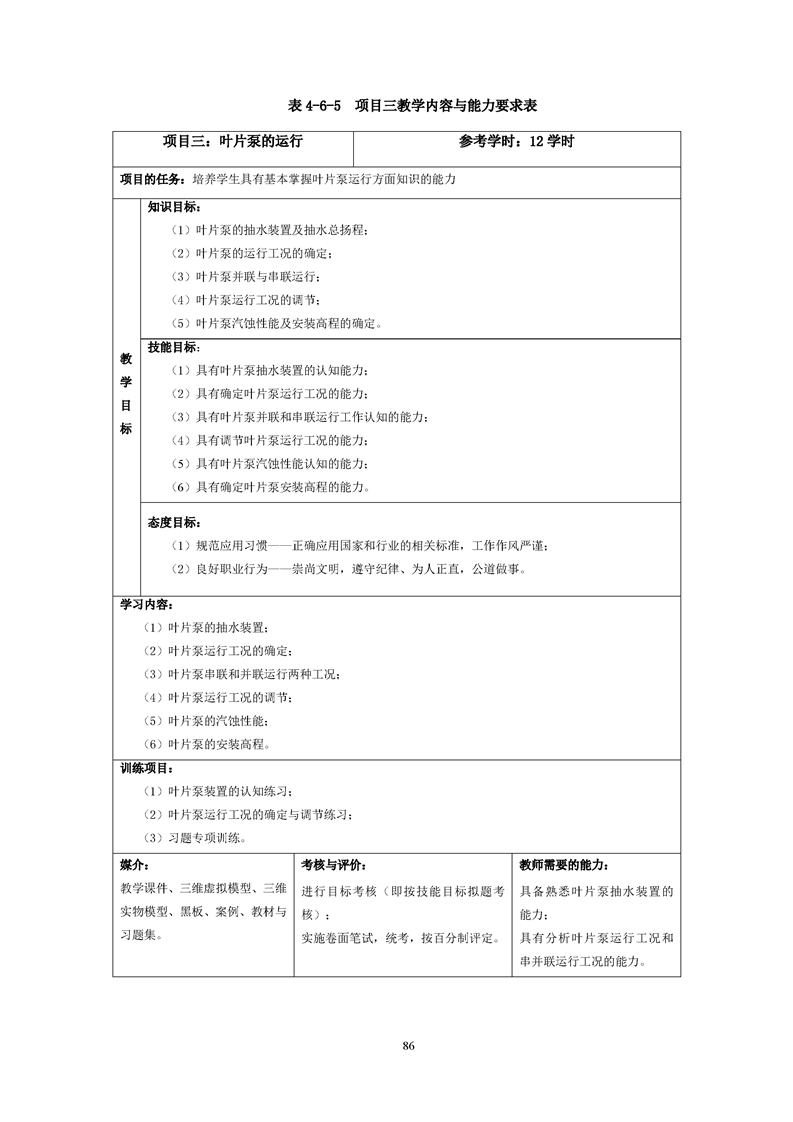 表 4-6-5　项目三教学内容与能力要求表

| 项目三：叶片泵的运行 | 参考学时：12 学时 |
|---|---|

项目的任务：培养学生具有基本掌握叶片泵运行方面知识的能力

教学目标

知识目标：
（1）叶片泵的抽水装置及抽水总扬程；
（2）叶片泵的运行工况的确定；
（3）叶片泵并联与串联运行；
（4）叶片泵运行工况的调节；
（5）叶片泵汽蚀性能及安装高程的确定。

技能目标：
（1）具有叶片泵抽水装置的认知能力；
（2）具有确定叶片泵运行工况的能力；
（3）具有叶片泵并联和串联运行工作认知的能力；
（4）具有调节叶片泵运行工况的能力；
（5）具有叶片泵汽蚀性能认知的能力；
（6）具有确定叶片泵安装高程的能力。

态度目标：
（1）规范应用习惯——正确应用国家和行业的相关标准，工作作风严谨；
（2）良好职业行为——崇尚文明，遵守纪律、为人正直，公道做事。

学习内容：
（1）叶片泵的抽水装置；
（2）叶片泵运行工况的确定；
（3）叶片泵串联和并联运行两种工况；
（4）叶片泵运行工况的调节；
（5）叶片泵的汽蚀性能；
（6）叶片泵的安装高程。

训练项目：
（1）叶片泵装置的认知练习；
（2）叶片泵运行工况的确定与调节练习；
（3）习题专项训练。

| 媒介： | 考核与评价： | 教师需要的能力： |
|---|---|---|
| 教学课件、三维虚拟模型、三维实物模型、黑板、案例、教材与习题集。 | 进行目标考核（即按技能目标拟题考核）；实施卷面笔试，统考，按百分制评定。 | 具备熟悉叶片泵抽水装置的能力；具有分析叶片泵运行工况和串并联运行工况的能力。 |

86